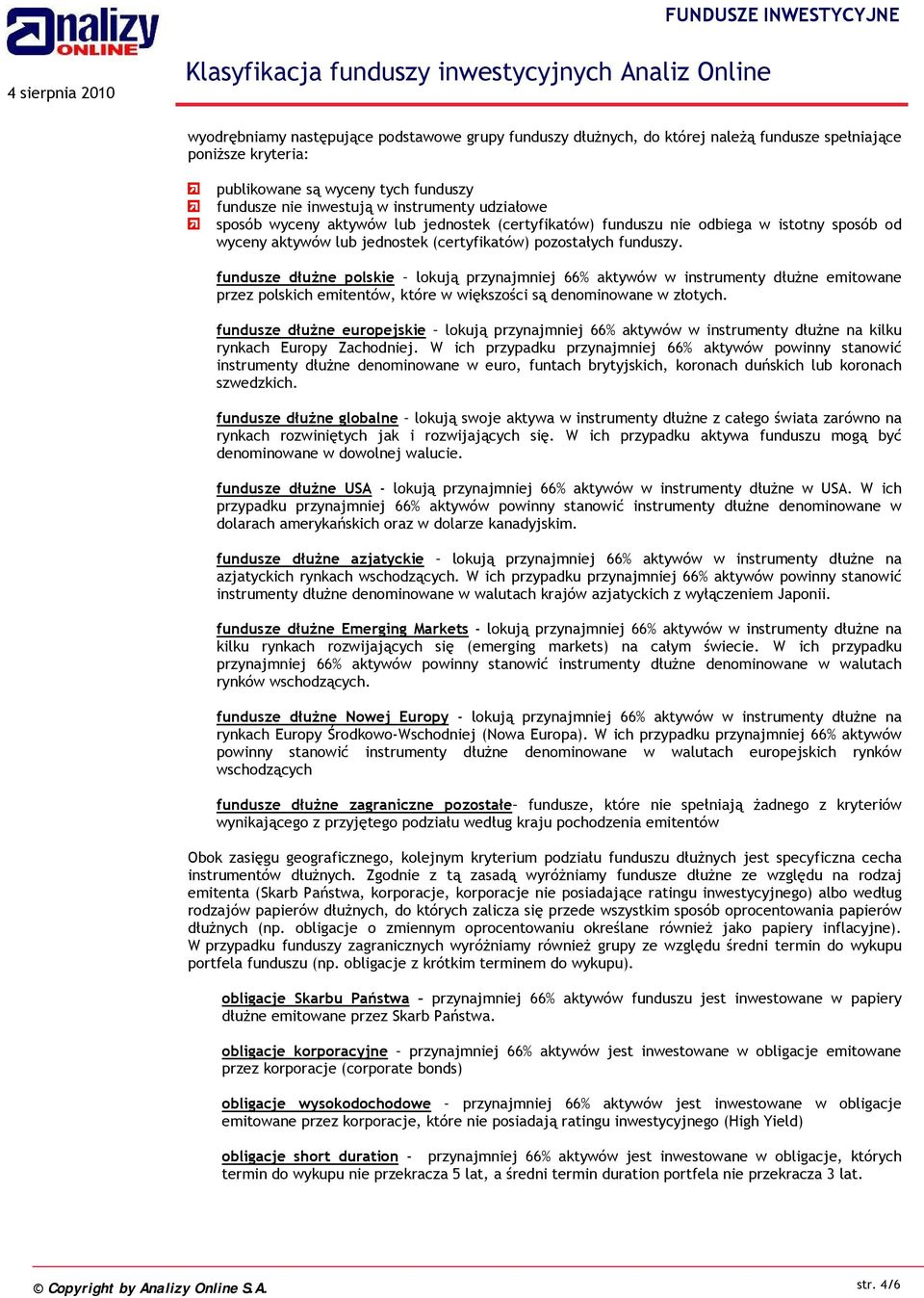 analizy ONLINE

FUNDUSZE INWESTYCYJNE

4 sierpnia 2010

Klasyfikacja funduszy inwestycyjnych Analiz Online

wyodrębniamy następujące podstawowe grupy funduszy dłużnych, do której należą fundusze spełniające poniższe kryteria:

publikowane są wyceny tych funduszy
fundusze nie inwestują w instrumenty udziałowe
sposób wyceny aktywów lub jednostek (certyfikatów) funduszu nie odbiega w istotny sposób od wyceny aktywów lub jednostek (certyfikatów) pozostałych funduszy.

fundusze dłużne polskie – lokują przynajmniej 66% aktywów w instrumenty dłużne emitowane przez polskich emitentów, które w większości są denominowane w złotych.

fundusze dłużne europejskie – lokują przynajmniej 66% aktywów w instrumenty dłużne na kilku rynkach Europy Zachodniej. W ich przypadku przynajmniej 66% aktywów powinny stanowić instrumenty dłużne denominowane w euro, funtach brytyjskich, koronach duńskich lub koronach szwedzkich.

fundusze dłużne globalne – lokują swoje aktywa w instrumenty dłużne z całego świata zarówno na rynkach rozwiniętych jak i rozwijających się. W ich przypadku aktywa funduszu mogą być denominowane w dowolnej walucie.

fundusze dłużne USA - lokują przynajmniej 66% aktywów w instrumenty dłużne w USA. W ich przypadku przynajmniej 66% aktywów powinny stanowić instrumenty dłużne denominowane w dolarach amerykańskich oraz w dolarze kanadyjskim.

fundusze dłużne azjatyckie – lokują przynajmniej 66% aktywów w instrumenty dłużne na azjatyckich rynkach wschodzących. W ich przypadku przynajmniej 66% aktywów powinny stanowić instrumenty dłużne denominowane w walutach krajów azjatyckich z wyłączeniem Japonii.

fundusze dłużne Emerging Markets - lokują przynajmniej 66% aktywów w instrumenty dłużne na kilku rynkach rozwijających się (emerging markets) na całym świecie. W ich przypadku przynajmniej 66% aktywów powinny stanowić instrumenty dłużne denominowane w walutach rynków wschodzących.

fundusze dłużne Nowej Europy - lokują przynajmniej 66% aktywów w instrumenty dłużne na rynkach Europy Środkowo-Wschodniej (Nowa Europa). W ich przypadku przynajmniej 66% aktywów powinny stanowić instrumenty dłużne denominowane w walutach europejskich rynków wschodzących

fundusze dłużne zagraniczne pozostałe– fundusze, które nie spełniają żadnego z kryteriów wynikającego z przyjętego podziału według kraju pochodzenia emitentów

Obok zasięgu geograficznego, kolejnym kryterium podziału funduszu dłużnych jest specyficzna cecha instrumentów dłużnych. Zgodnie z tą zasadą wyróżniamy fundusze dłużne ze względu na rodzaj emitenta (Skarb Państwa, korporacje, korporacje nie posiadające ratingu inwestycyjnego) albo według rodzajów papierów dłużnych, do których zalicza się przede wszystkim sposób oprocentowania papierów dłużnych (np. obligacje o zmiennym oprocentowaniu określane również jako papiery inflacyjne). W przypadku funduszy zagranicznych wyróżniamy również grupy ze względu średni termin do wykupu portfela funduszu (np. obligacje z krótkim terminem do wykupu).

obligacje Skarbu Państwa – przynajmniej 66% aktywów funduszu jest inwestowane w papiery dłużne emitowane przez Skarb Państwa.

obligacje korporacyjne – przynajmniej 66% aktywów jest inwestowane w obligacje emitowane przez korporacje (corporate bonds)

obligacje wysokodochodowe – przynajmniej 66% aktywów jest inwestowane w obligacje emitowane przez korporacje, które nie posiadają ratingu inwestycyjnego (High Yield)

obligacje short duration - przynajmniej 66% aktywów jest inwestowane w obligacje, których termin do wykupu nie przekracza 5 lat, a średni termin duration portfela nie przekracza 3 lat.

© Copyright by Analizy Online S.A.

str. 4/6